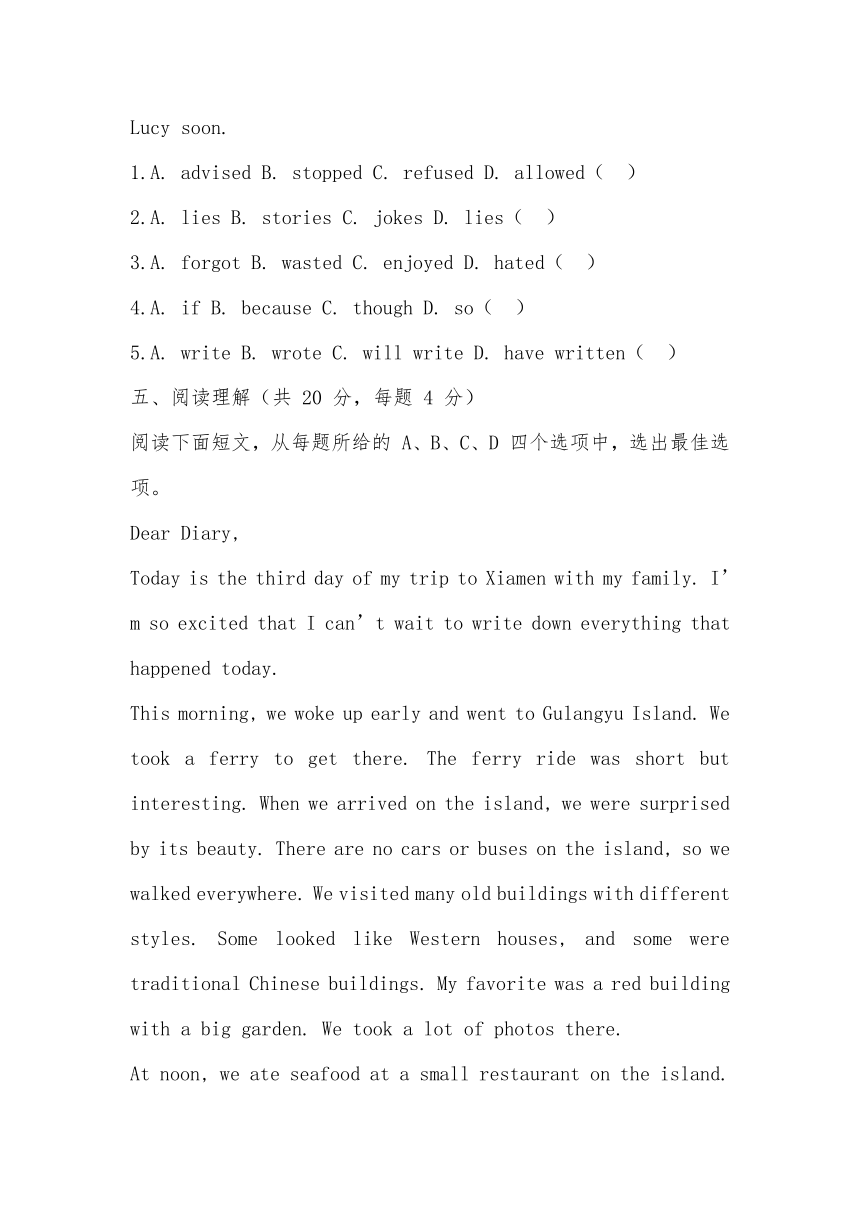 Lucy soon.

1.A. advised B. stopped C. refused D. allowed（ ）

2.A. lies B. stories C. jokes D. lies（ ）

3.A. forgot B. wasted C. enjoyed D. hated（ ）

4.A. if B. because C. though D. so（ ）

5.A. write B. wrote C. will write D. have written（ ）

五、阅读理解（共 20 分，每题 4 分）

阅读下面短文，从每题所给的 A、B、C、D 四个选项中，选出最佳选项。

Dear Diary,

Today is the third day of my trip to Xiamen with my family. I’m so excited that I can’t wait to write down everything that happened today.

This morning, we woke up early and went to Gulangyu Island. We took a ferry to get there. The ferry ride was short but interesting. When we arrived on the island, we were surprised by its beauty. There are no cars or buses on the island, so we walked everywhere. We visited many old buildings with different styles. Some looked like Western houses, and some were traditional Chinese buildings. My favorite was a red building with a big garden. We took a lot of photos there.

At noon, we ate seafood at a small restaurant on the island.